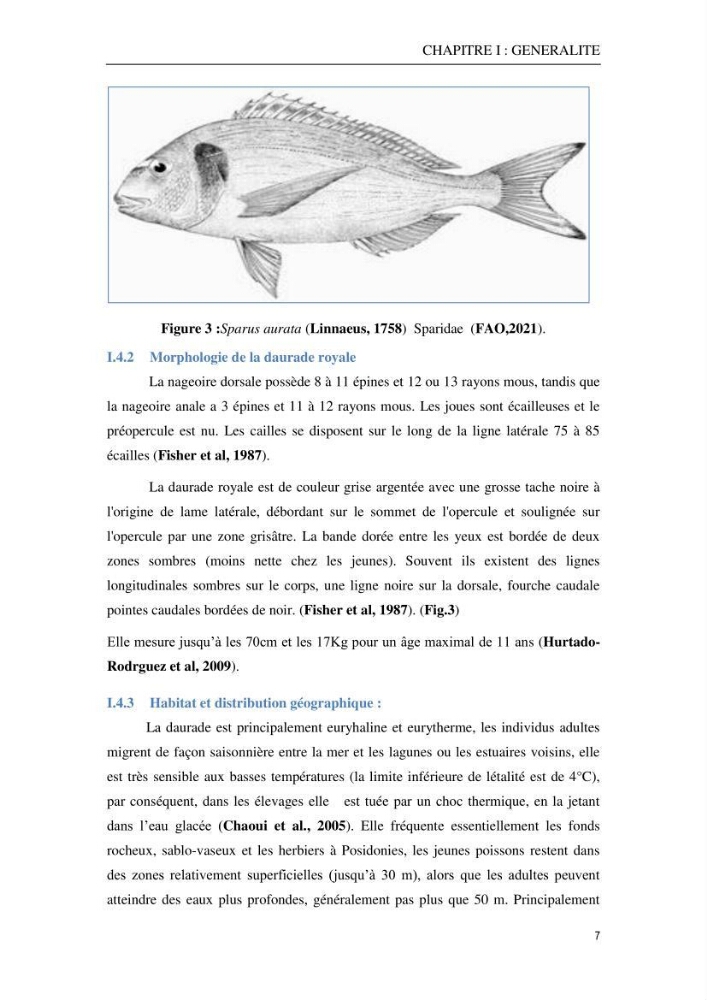 CHAPITRE I : GENERALITE

Figure 3 :Sparus aurata (Linnaeus, 1758) Sparidae (FAO,2021).

I.4.2 Morphologie de la daurade royale

La nageoire dorsale possède 8 à 11 épines et 12 ou 13 rayons mous, tandis que la nageoire anale a 3 épines et 11 à 12 rayons mous. Les joues sont écailleuses et le préopercule est nu. Les cailles se disposent sur le long de la ligne latérale 75 à 85 écailles (Fisher et al, 1987).

La daurade royale est de couleur grise argentée avec une grosse tache noire à l'origine de lame latérale, débordant sur le sommet de l'opercule et soulignée sur l'opercule par une zone grisâtre. La bande dorée entre les yeux est bordée de deux zones sombres (moins nette chez les jeunes). Souvent ils existent des lignes longitudinales sombres sur le corps, une ligne noire sur la dorsale, fourche caudale pointes caudales bordées de noir. (Fisher et al, 1987). (Fig.3)

Elle mesure jusqu'à les 70cm et les 17Kg pour un âge maximal de 11 ans (Hurtado-Rodrguez et al, 2009).

I.4.3 Habitat et distribution géographique :

La daurade est principalement euryhaline et eurytherme, les individus adultes migrent de façon saisonnière entre la mer et les lagunes ou les estuaires voisins, elle est très sensible aux basses températures (la limite inférieure de létalité est de 4°C), par conséquent, dans les élevages elle est tuée par un choc thermique, en la jetant dans l'eau glacée (Chaoui et al., 2005). Elle fréquente essentiellement les fonds rocheux, sablo-vaseux et les herbiers à Posidonies, les jeunes poissons restent dans des zones relativement superficielles (jusqu'à 30 m), alors que les adultes peuvent atteindre des eaux plus profondes, généralement pas plus que 50 m. Principalement

7